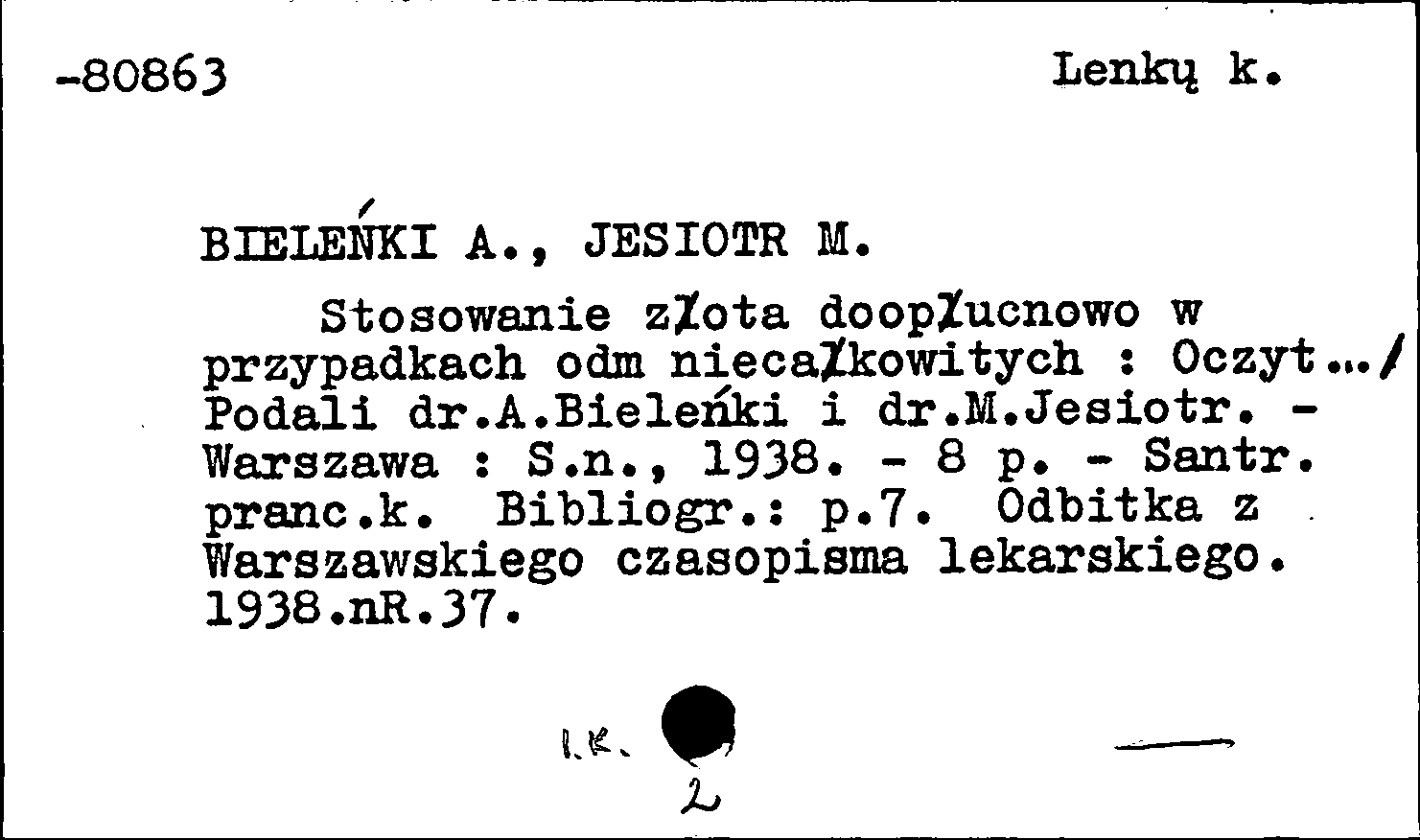 -80863 Lenkų k.

BIELEŃKI A., JESIOTR M.

Stosowanie złota doopłucnowo w przypadkach odm niecałkowitych : Oczyt.../ Podali dr.A.Bieleńki i dr.M.Jesiotr. - Warszawa : S.n., 1938. - 8 p. - Santr. pranc.k. Bibliogr.: p.7. Odbitka z Warszawskiego czasopisma lekarskiego. 1938.nR.37.

l.k.

2